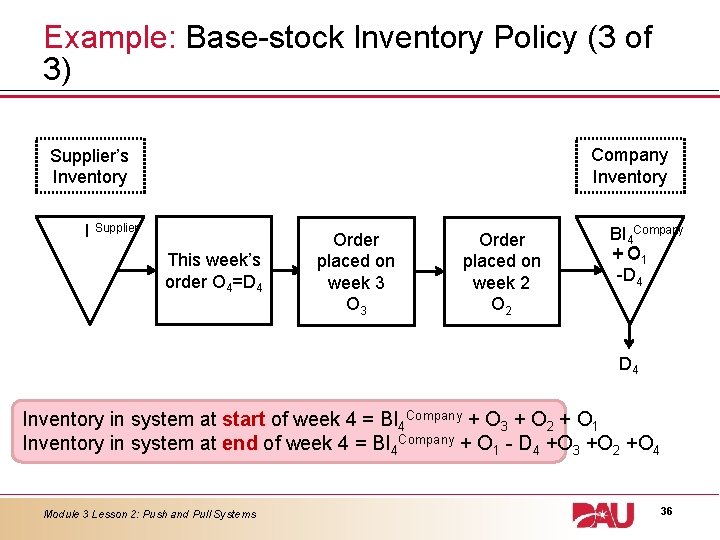 Example: Base-stock Inventory Policy (3 of 3)

Supplier's Inventory

Company Inventory

$I^{Supplier}$

This week's order $O_4=D_4$

Order placed on week 3 $O_3$

Order placed on week 2 $O_2$

$BI_4^{Company}$ $+ O_1$ $-D_4$

$D_4$

Inventory in system at start of week 4 = $BI_4^{Company} + O_3 + O_2 + O_1$
Inventory in system at end of week 4 = $BI_4^{Company} + O_1 - D_4 + O_3 + O_2 + O_4$

Module 3 Lesson 2: Push and Pull Systems

DAU

36